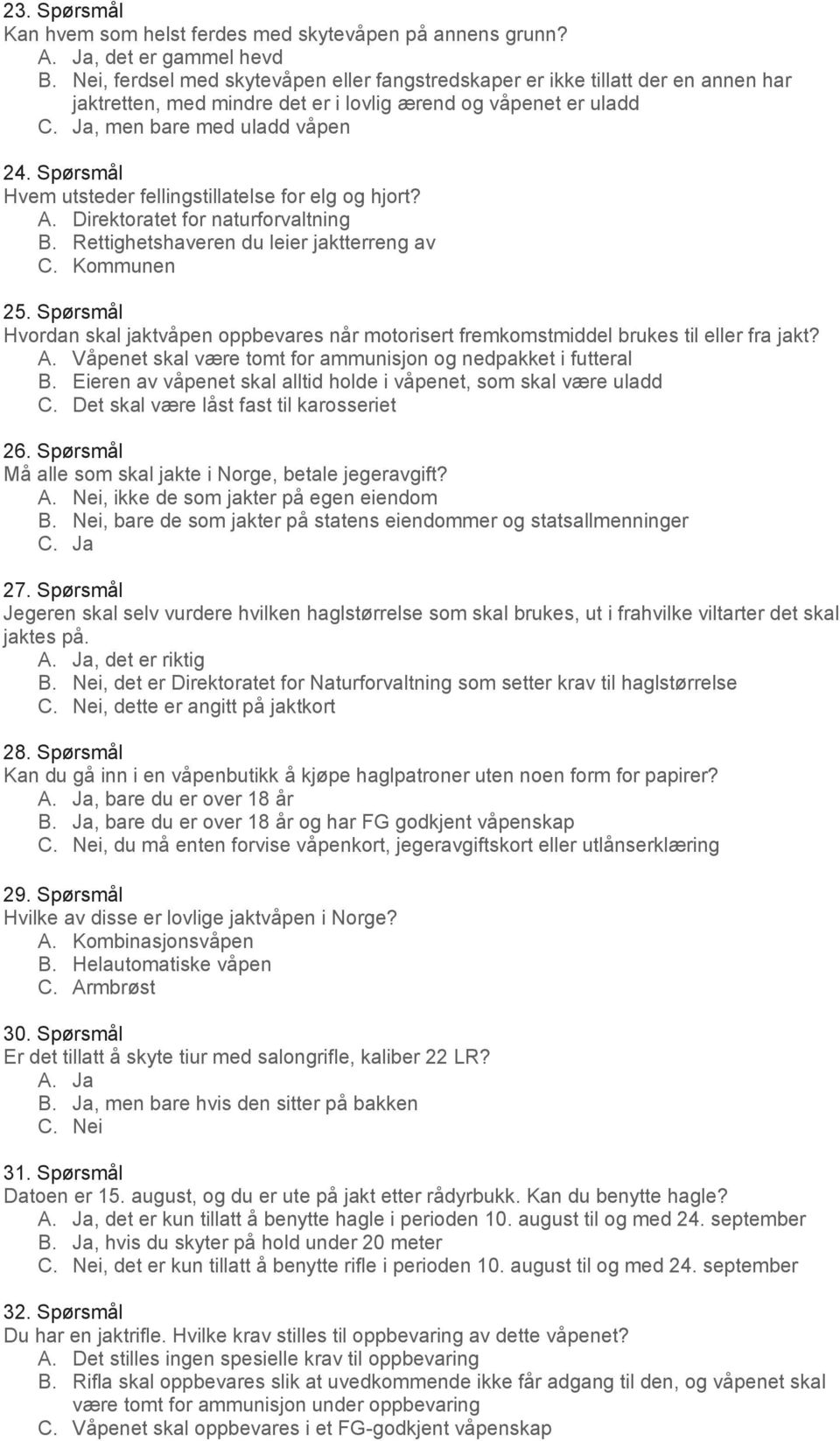 23. Spørsmål
Kan hvem som helst ferdes med skytevåpen på annens grunn?
A. Ja, det er gammel hevd
B. Nei, ferdsel med skytevåpen eller fangstredskaper er ikke tillatt der en annen har jaktretten, med mindre det er i lovlig ærend og våpenet er uladd
C. Ja, men bare med uladd våpen

24. Spørsmål
Hvem utsteder fellingstillatelse for elg og hjort?
A. Direktoratet for naturforvaltning
B. Rettighetshaveren du leier jaktterreng av
C. Kommunen

25. Spørsmål
Hvordan skal jaktvåpen oppbevares når motorisert fremkomstmiddel brukes til eller fra jakt?
A. Våpenet skal være tomt for ammunisjon og nedpakket i futteral
B. Eieren av våpenet skal alltid holde i våpenet, som skal være uladd
C. Det skal være låst fast til karosseriet

26. Spørsmål
Må alle som skal jakte i Norge, betale jegeravgift?
A. Nei, ikke de som jakter på egen eiendom
B. Nei, bare de som jakter på statens eiendommer og statsallmenninger
C. Ja

27. Spørsmål
Jegeren skal selv vurdere hvilken haglstørrelse som skal brukes, ut i frahvilke viltarter det skal jaktes på.
A. Ja, det er riktig
B. Nei, det er Direktoratet for Naturforvaltning som setter krav til haglstørrelse
C. Nei, dette er angitt på jaktkort

28. Spørsmål
Kan du gå inn i en våpenbutikk å kjøpe haglpatroner uten noen form for papirer?
A. Ja, bare du er over 18 år
B. Ja, bare du er over 18 år og har FG godkjent våpenskap
C. Nei, du må enten forvise våpenkort, jegeravgiftskort eller utlånserklæring

29. Spørsmål
Hvilke av disse er lovlige jaktvåpen i Norge?
A. Kombinasjonsvåpen
B. Helautomatiske våpen
C. Armbrøst

30. Spørsmål
Er det tillatt å skyte tiur med salongrifle, kaliber 22 LR?
A. Ja
B. Ja, men bare hvis den sitter på bakken
C. Nei

31. Spørsmål
Datoen er 15. august, og du er ute på jakt etter rådyrbukk. Kan du benytte hagle?
A. Ja, det er kun tillatt å benytte hagle i perioden 10. august til og med 24. september
B. Ja, hvis du skyter på hold under 20 meter
C. Nei, det er kun tillatt å benytte rifle i perioden 10. august til og med 24. september

32. Spørsmål
Du har en jaktrifle. Hvilke krav stilles til oppbevaring av dette våpenet?
A. Det stilles ingen spesielle krav til oppbevaring
B. Rifla skal oppbevares slik at uvedkommende ikke får adgang til den, og våpenet skal være tomt for ammunisjon under oppbevaring
C. Våpenet skal oppbevares i et FG-godkjent våpenskap